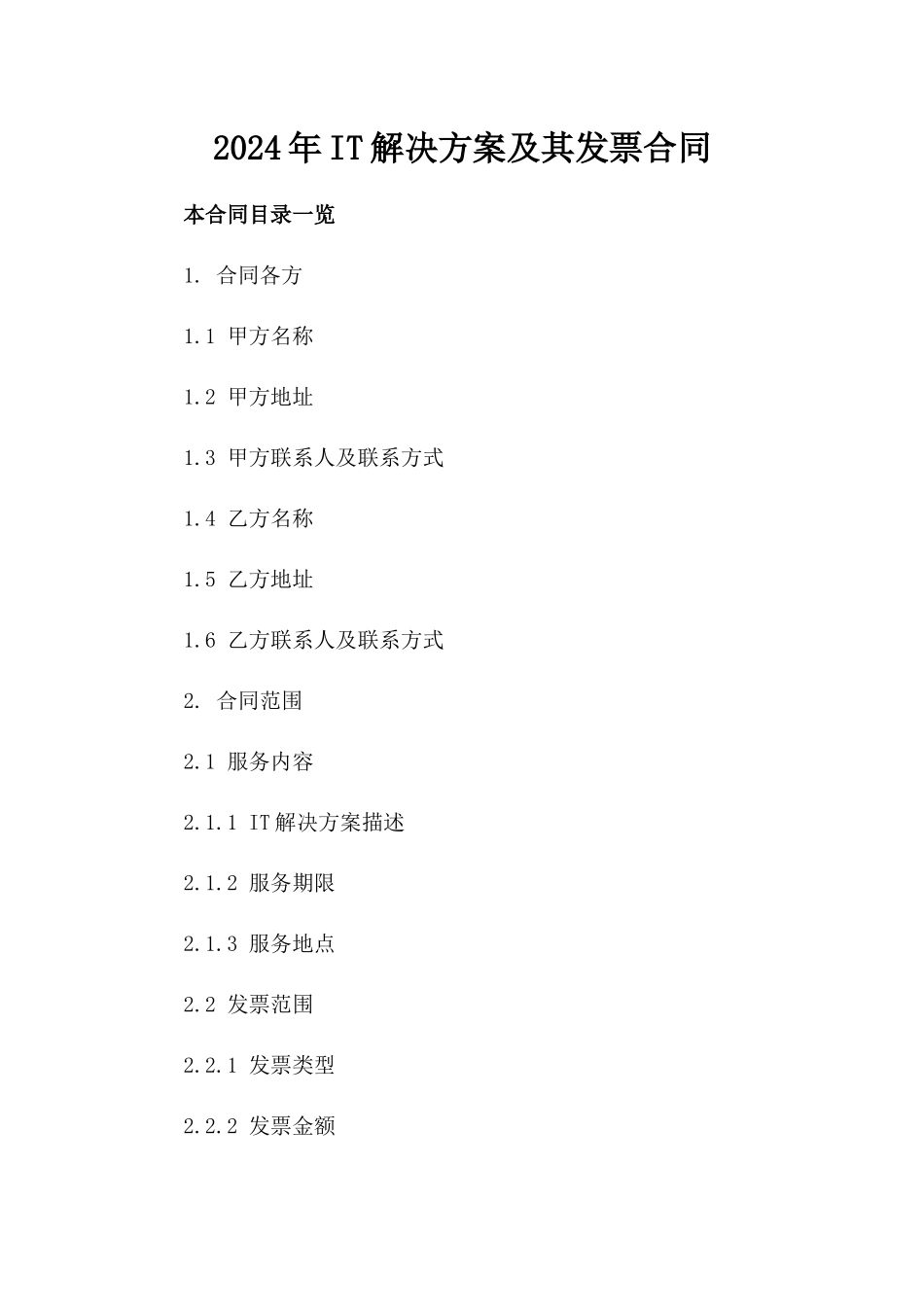 2024年IT解决方案及其发票合同

本合同目录一览

1. 合同各方

1.1 甲方名称

1.2 甲方地址

1.3 甲方联系人及联系方式

1.4 乙方名称

1.5 乙方地址

1.6 乙方联系人及联系方式

2. 合同范围

2.1 服务内容

2.1.1 IT解决方案描述

2.1.2 服务期限

2.1.3 服务地点

2.2 发票范围

2.2.1 发票类型

2.2.2 发票金额